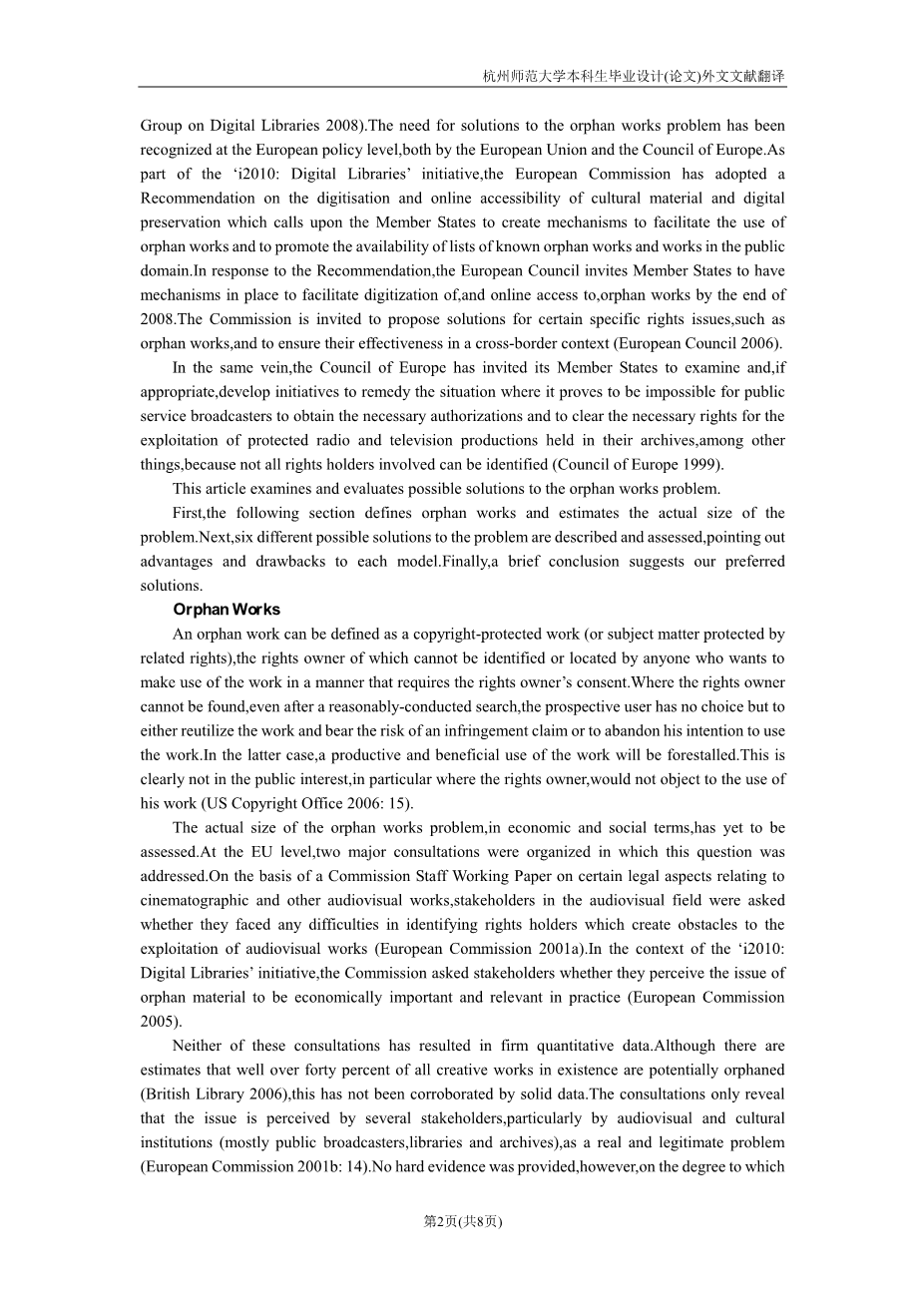 杭州师范大学本科生毕业设计(论文)外文文献翻译

Group on Digital Libraries 2008).The need for solutions to the orphan works problem has been recognized at the European policy level,both by the European Union and the Council of Europe.As part of the ‘i2010: Digital Libraries’ initiative,the European Commission has adopted a Recommendation on the digitisation and online accessibility of cultural material and digital preservation which calls upon the Member States to create mechanisms to facilitate the use of orphan works and to promote the availability of lists of known orphan works and works in the public domain.In response to the Recommendation,the European Council invites Member States to have mechanisms in place to facilitate digitization of,and online access to,orphan works by the end of 2008.The Commission is invited to propose solutions for certain specific rights issues,such as orphan works,and to ensure their effectiveness in a cross-border context (European Council 2006).

In the same vein,the Council of Europe has invited its Member States to examine and,if appropriate,develop initiatives to remedy the situation where it proves to be impossible for public service broadcasters to obtain the necessary authorizations and to clear the necessary rights for the exploitation of protected radio and television productions held in their archives,among other things,because not all rights holders involved can be identified (Council of Europe 1999).

This article examines and evaluates possible solutions to the orphan works problem.

First,the following section defines orphan works and estimates the actual size of the problem.Next,six different possible solutions to the problem are described and assessed,pointing out advantages and drawbacks to each model.Finally,a brief conclusion suggests our preferred solutions.

Orphan Works

An orphan work can be defined as a copyright-protected work (or subject matter protected by related rights),the rights owner of which cannot be identified or located by anyone who wants to make use of the work in a manner that requires the rights owner’s consent.Where the rights owner cannot be found,even after a reasonably-conducted search,the prospective user has no choice but to either reutilize the work and bear the risk of an infringement claim or to abandon his intention to use the work.In the latter case,a productive and beneficial use of the work will be forestalled.This is clearly not in the public interest,in particular where the rights owner,would not object to the use of his work (US Copyright Office 2006: 15).

The actual size of the orphan works problem,in economic and social terms,has yet to be assessed.At the EU level,two major consultations were organized in which this question was addressed.On the basis of a Commission Staff Working Paper on certain legal aspects relating to cinematographic and other audiovisual works,stakeholders in the audiovisual field were asked whether they faced any difficulties in identifying rights holders which create obstacles to the exploitation of audiovisual works (European Commission 2001a).In the context of the ‘i2010: Digital Libraries’ initiative,the Commission asked stakeholders whether they perceive the issue of orphan material to be economically important and relevant in practice (European Commission 2005).

Neither of these consultations has resulted in firm quantitative data.Although there are estimates that well over forty percent of all creative works in existence are potentially orphaned (British Library 2006),this has not been corroborated by solid data.The consultations only reveal that the issue is perceived by several stakeholders,particularly by audiovisual and cultural institutions (mostly public broadcasters,libraries and archives),as a real and legitimate problem (European Commission 2001b: 14).No hard evidence was provided,however,on the degree to which

第2页(共8页)